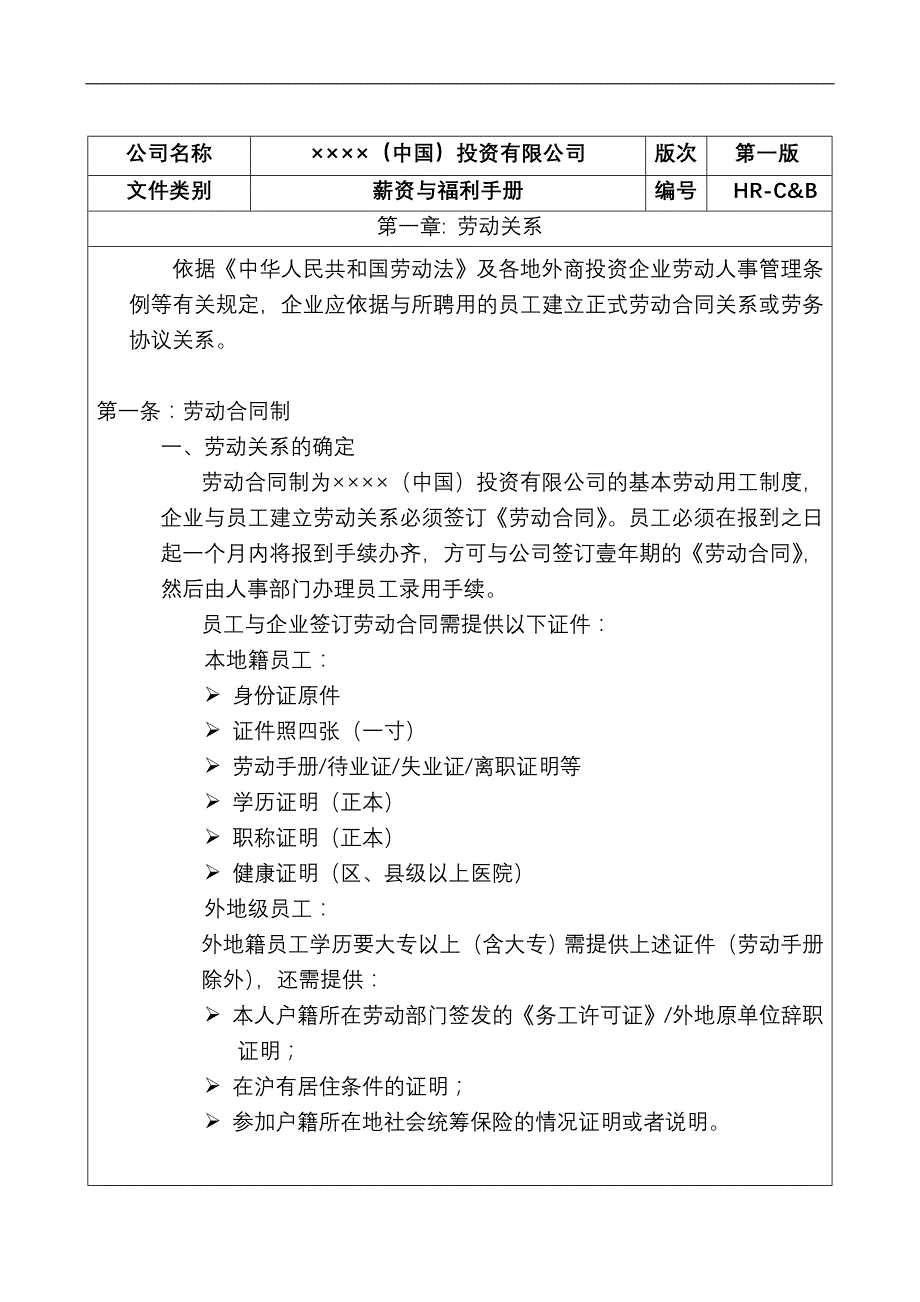 | 公司名称 | ××××（中国）投资有限公司 | 版次 | 第一版 |
|---|---|---|---|
| 文件类别 | 薪资与福利手册 | 编号 | HR-C&B |

第一章: 劳动关系

依据《中华人民共和国劳动法》及各地外商投资企业劳动人事管理条例等有关规定，企业应依据与所聘用的员工建立正式劳动合同关系或劳务协议关系。

第一条：劳动合同制

一、劳动关系的确定

劳动合同制为××××（中国）投资有限公司的基本劳动用工制度，企业与员工建立劳动关系必须签订《劳动合同》。员工必须在报到之日起一个月内将报到手续办齐，方可与公司签订壹年期的《劳动合同》，然后由人事部门办理员工录用手续。

员工与企业签订劳动合同需提供以下证件：

本地籍员工：

➢ 身份证原件
➢ 证件照四张（一寸）
➢ 劳动手册/待业证/失业证/离职证明等
➢ 学历证明（正本）
➢ 职称证明（正本）
➢ 健康证明（区、县级以上医院）

外地级员工：

外地籍员工学历要大专以上（含大专）需提供上述证件（劳动手册除外），还需提供：

➢ 本人户籍所在劳动部门签发的《务工许可证》/外地原单位辞职证明；
➢ 在沪有居住条件的证明；
➢ 参加户籍所在地社会统筹保险的情况证明或者说明。